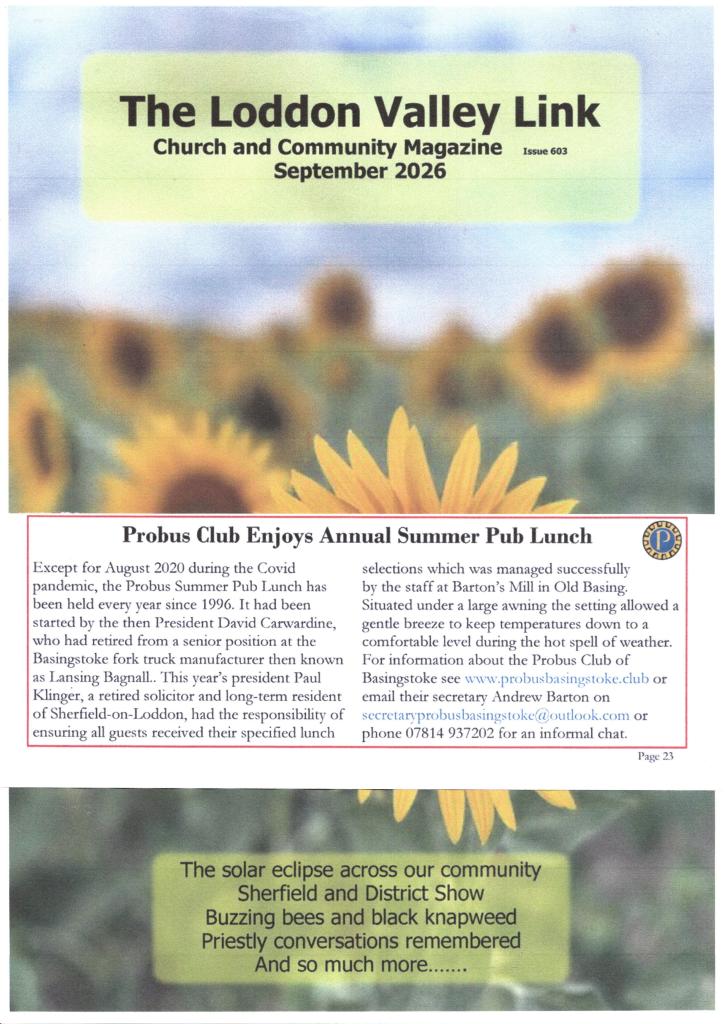 The Loddon Valley Link

Church and Community Magazine Issue 603
September 2026

Probus Club Enjoys Annual Summer Pub Lunch

Except for August 2020 during the Covid pandemic, the Probus Summer Pub Lunch has been held every year since 1996. It had been started by the then President David Carwardine, who had retired from a senior position at the Basingstoke fork truck manufacturer then known as Lansing Bagnall.. This year's president Paul Klinger, a retired solicitor and long-term resident of Sherfield-on-Loddon, had the responsibility of ensuring all guests received their specified lunch selections which was managed successfully by the staff at Barton's Mill in Old Basing. Situated under a large awning the setting allowed a gentle breeze to keep temperatures down to a comfortable level during the hot spell of weather. For information about the Probus Club of Basingstoke see www.probusbasingstoke.club or email their secretary Andrew Barton on secretaryprobusbasingstoke@outlook.com or phone 07814 937202 for an informal chat.

Page 23

The solar eclipse across our community
Sherfield and District Show
Buzzing bees and black knapweed
Priestly conversations remembered
And so much more.......